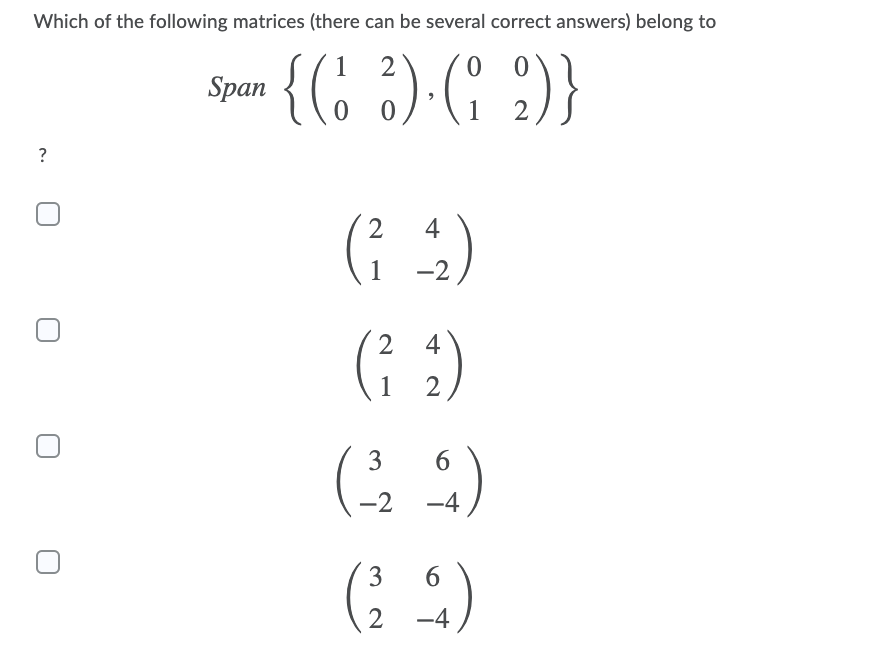 Which of the following matrices (there can be several correct answers) belong to

$Span \left\{ \begin{pmatrix} 1 & 2 \\ 0 & 0 \end{pmatrix}, \begin{pmatrix} 0 & 0 \\ 1 & 2 \end{pmatrix} \right\}$

?

$\begin{pmatrix} 2 & 4 \\ 1 & -2 \end{pmatrix}$

$\begin{pmatrix} 2 & 4 \\ 1 & 2 \end{pmatrix}$

$\begin{pmatrix} 3 & 6 \\ -2 & -4 \end{pmatrix}$

$\begin{pmatrix} 3 & 6 \\ 2 & -4 \end{pmatrix}$